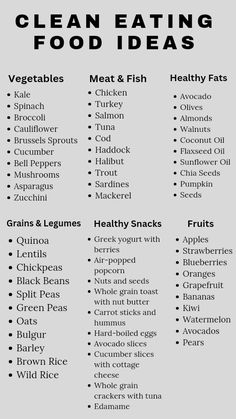 CLEAN EATING FOOD IDEAS

Vegetables
- Kale
- Spinach
- Broccoli
- Cauliflower
- Brussels Sprouts
- Cucumber
- Bell Peppers
- Mushrooms
- Asparagus
- Zucchini

Meat & Fish
- Chicken
- Turkey
- Salmon
- Tuna
- Cod
- Haddock
- Halibut
- Trout
- Sardines
- Mackerel

Healthy Fats
- Avocado
- Olives
- Almonds
- Walnuts
- Coconut Oil
- Flaxseed Oil
- Sunflower Oil
- Chia Seeds
- Pumpkin
- Seeds

Grains & Legumes
- Quinoa
- Lentils
- Chickpeas
- Black Beans
- Split Peas
- Green Peas
- Oats
- Bulgur
- Barley
- Brown Rice
- Wild Rice

Healthy Snacks
- Greek yogurt with berries
- Air-popped popcorn
- Nuts and seeds
- Whole grain toast with nut butter
- Carrot sticks and hummus
- Hard-boiled eggs
- Avocado slices
- Cucumber slices with cottage cheese
- Whole grain crackers with tuna
- Edamame

Fruits
- Apples
- Strawberries
- Blueberries
- Oranges
- Grapefruit
- Bananas
- Kiwi
- Watermelon
- Avocados
- Pears